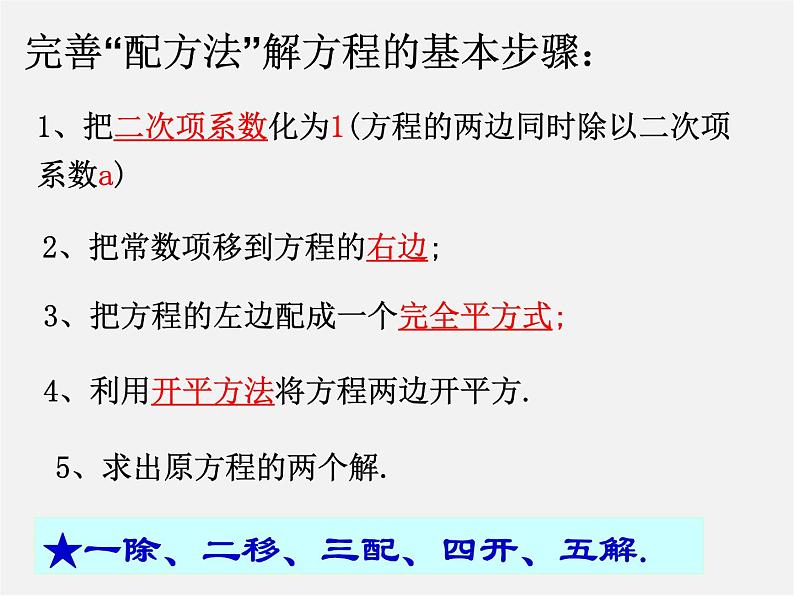 完善“配方法”解方程的基本步骤：

1、把二次项系数化为1(方程的两边同时除以二次项系数a)

2、把常数项移到方程的右边；

3、把方程的左边配成一个完全平方式；

4、利用开平方法将方程两边开平方.

5、求出原方程的两个解.

★一除、二移、三配、四开、五解.